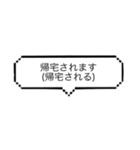 帰宅されます
(帰宅される)